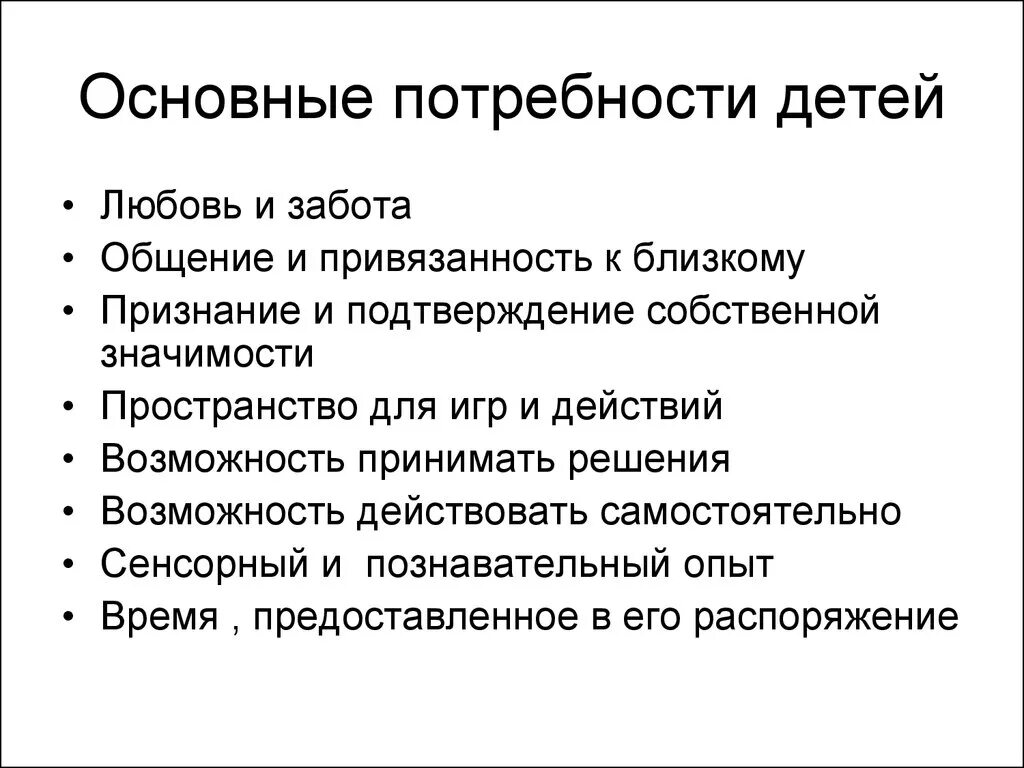 Основные потребности детей

• Любовь и забота
• Общение и привязанность к близкому
• Признание и подтверждение собственной значимости
• Пространство для игр и действий
• Возможность принимать решения
• Возможность действовать самостоятельно
• Сенсорный и  познавательный опыт
• Время , предоставленное в его распоряжение